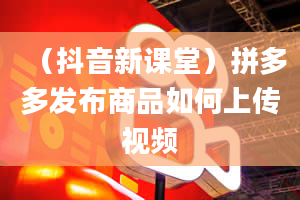 （抖音新课堂）拼多多发布商品如何上传视频